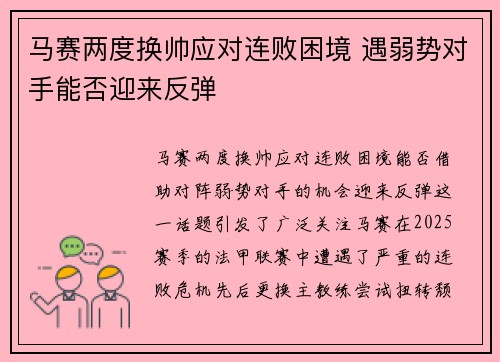 马赛两度换帅应对连败困境 遇弱势对手能否迎来反弹

马赛两度换帅应对连败困境能否借助对阵弱势对手的机会迎来反弹这一话题引发了广泛关注马赛在2025赛季的法甲联赛中遭遇了严重的连败危机先后更换主教练尝试扭转颓